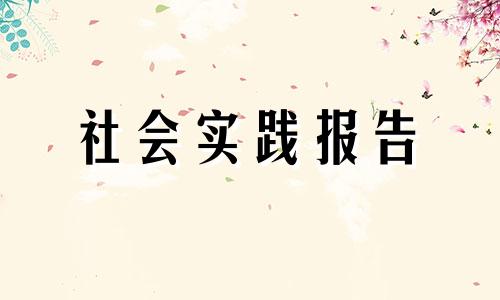 社会实践报告